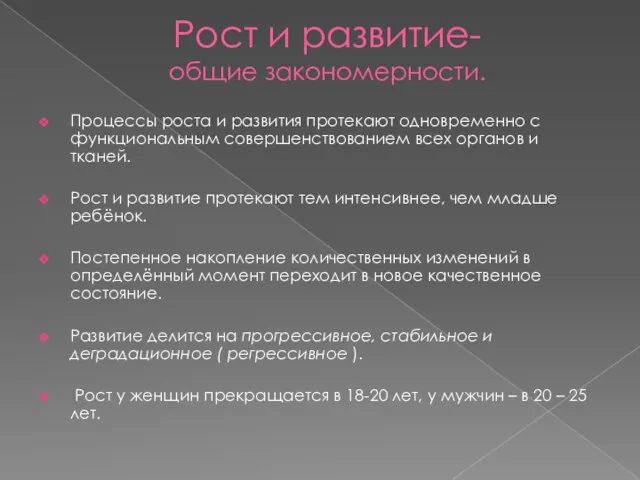 Рост и развитие-
общие закономерности.

Процессы роста и развития протекают одновременно с функциональным совершенствованием всех органов и тканей.

Рост и развитие протекают тем интенсивнее, чем младше ребёнок.

Постепенное накопление количественных изменений в определённый момент переходит в новое качественное состояние.

Развитие делится на прогрессивное, стабильное и деградационное ( регрессивное ).

Рост у женщин прекращается в 18-20 лет, у мужчин – в 20 – 25 лет.